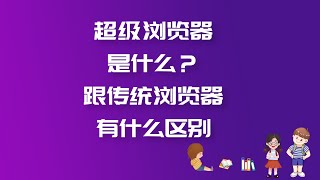 超级浏览器
是什么？
跟传统浏览器
有什么区别